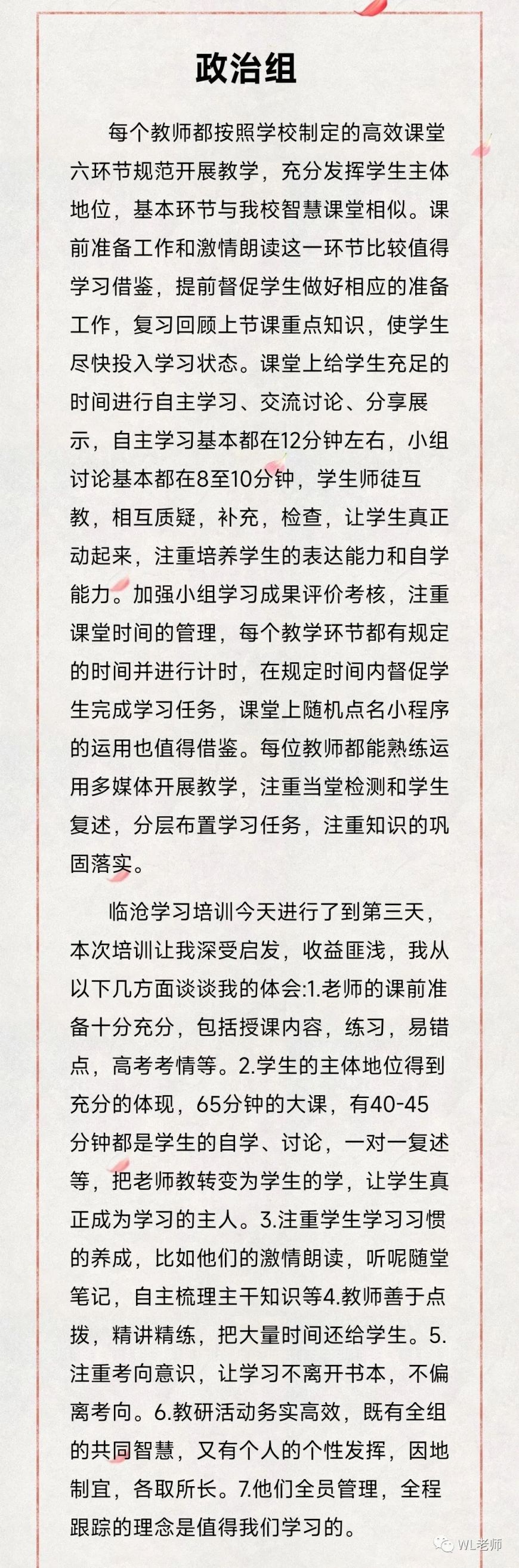 政治组

每个教师都按照学校制定的高效课堂六环节规范开展教学，充分发挥学生主体地位，基本环节与我校智慧课堂相似。课前准备工作和激情朗读这一环节比较值得学习借鉴，提前督促学生做好相应的准备工作，复习回顾上节课重点知识，使学生尽快投入学习状态。课堂上给学生充足的时间进行自主学习、交流讨论、分享展示，自主学习基本都在12分钟左右，小组讨论基本都在8至10分钟，学生师徒互教，相互质疑，补充，检查，让学生真正动起来，注重培养学生的表达能力和自学能力。加强小组学习成果评价考核，注重课堂时间的管理，每个教学环节都有规定的时间并进行计时，在规定时间内督促学生完成学习任务，课堂上随机点名小程序的运用也值得借鉴。每位教师都能熟练运用多媒体开展教学，注重当堂检测和学生复述，分层布置学习任务，注重知识的巩固落实。

临沧学习培训今天进行了到第三天，本次培训让我深受启发，收益匪浅，我从以下几方面谈谈我的体会:1.老师的课前准备十分充分，包括授课内容，练习，易错点，高考考情等。2.学生的主体地位得到充分的体现，65分钟的大课，有40-45分钟都是学生的自学、讨论，一对一复述等，把老师教转变为学生的学，让学生真正成为学习的主人。3.注重学生学习习惯的养成，比如他们的激情朗读，听呢随堂笔记，自主梳理主干知识等4.教师善于点拨，精讲精练，把大量时间还给学生。5.注重考向意识，让学习不离开书本，不偏离考向。6.教研活动务实高效，既有全组的共同智慧，又有个人的个性发挥，因地制宜，各取所长。7.他们全员管理，全程跟踪的理念是值得我们学习的。

WL老师